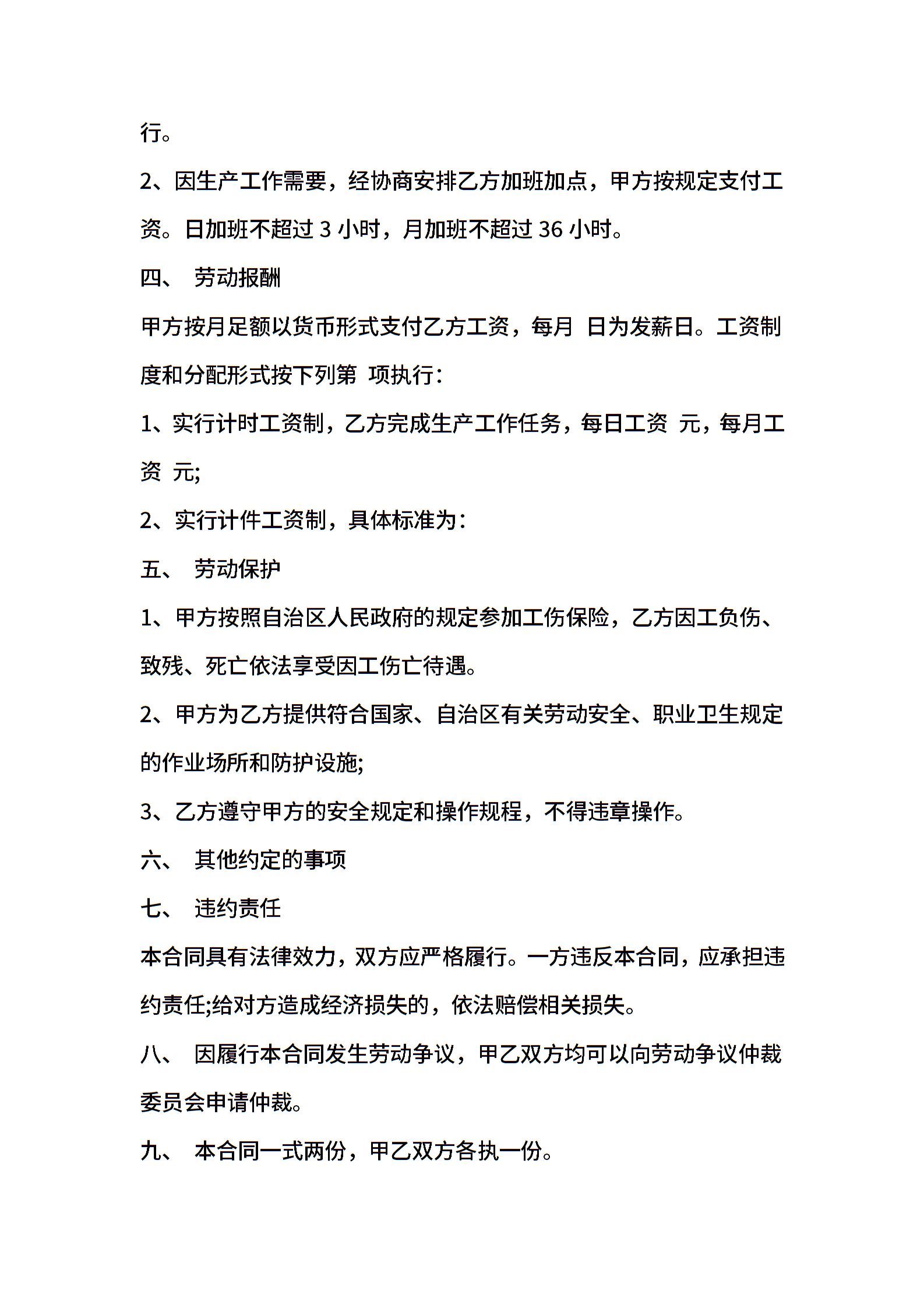 行。

2、因生产工作需要，经协商安排乙方加班加点，甲方按规定支付工资。日加班不超过 3 小时，月加班不超过 36 小时。

四、 劳动报酬

甲方按月足额以货币形式支付乙方工资，每月 日为发薪日。工资制度和分配形式按下列第 项执行：

1、实行计时工资制，乙方完成生产工作任务，每日工资 元，每月工资 元;

2、实行计件工资制，具体标准为：

五、 劳动保护

1、甲方按照自治区人民政府的规定参加工伤保险，乙方因工负伤、致残、死亡依法享受因工伤亡待遇。

2、甲方为乙方提供符合国家、自治区有关劳动安全、职业卫生规定的作业场所和防护设施;

3、乙方遵守甲方的安全规定和操作规程，不得违章操作。

六、 其他约定的事项

七、 违约责任

本合同具有法律效力，双方应严格履行。一方违反本合同，应承担违约责任;给对方造成经济损失的，依法赔偿相关损失。

八、 因履行本合同发生劳动争议，甲乙双方均可以向劳动争议仲裁委员会申请仲裁。

九、 本合同一式两份，甲乙双方各执一份。